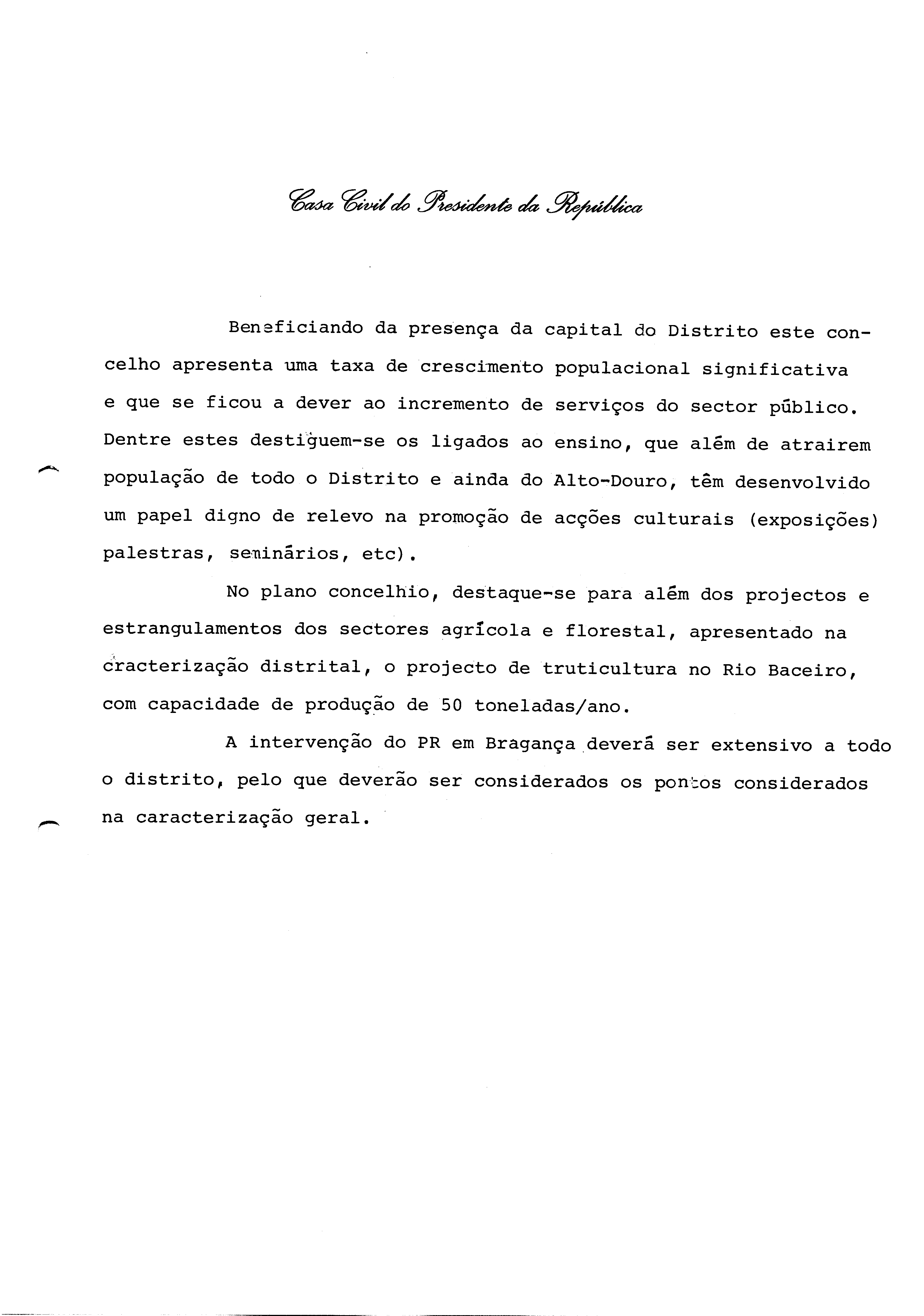 Casa Civil do Presidente da República

Beneficiando da presença da capital do Distrito este concelho apresenta uma taxa de crescimento populacional significativa e que se ficou a dever ao incremento de serviços do sector público. Dentre estes destiguem-se os ligados ao ensino, que além de atrairem população de todo o Distrito e ainda do Alto-Douro, têm desenvolvido um papel digno de relevo na promoção de acções culturais (exposições) palestras, seminários, etc).

No plano concelhio, destaque-se para além dos projectos e estrangulamentos dos sectores agrícola e florestal, apresentado na cracterização distrital, o projecto de truticultura no Rio Baceiro, com capacidade de produção de 50 toneladas/ano.

A intervenção do PR em Bragança deverá ser extensivo a todo o distrito, pelo que deverão ser considerados os pontos considerados na caracterização geral.